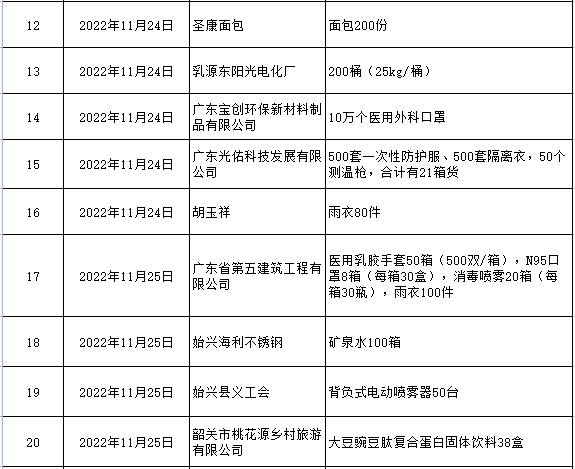 | 12 | 2022年11月24日 | 圣康面包 | 面包200份 |
|---|---|---|---|
| 13 | 2022年11月24日 | 乳源东阳光电化厂 | 200桶（25kg/桶） |
| 14 | 2022年11月24日 | 广东宝创环保新材料制品有限公司 | 10万个医用外科口罩 |
| 15 | 2022年11月24日 | 广东光佑科技发展有限公司 | 500套一次性防护服、500套隔离衣，50个测温枪，合计有21箱货 |
| 16 | 2022年11月24日 | 胡玉祥 | 雨衣80件 |
| 17 | 2022年11月25日 | 广东省第五建筑工程有限公司 | 医用乳胶手套50箱（500双/箱），N95口罩8箱（每箱30盒），消毒喷雾20箱（每箱30瓶），雨衣100件 |
| 18 | 2022年11月25日 | 始兴海利不锈钢 | 矿泉水100箱 |
| 19 | 2022年11月25日 | 始兴县义工会 | 背负式电动喷雾器50台 |
| 20 | 2022年11月25日 | 韶关市桃花源乡村旅游有限公司 | 大豆豌豆肽复合蛋白固体饮料38盒 |